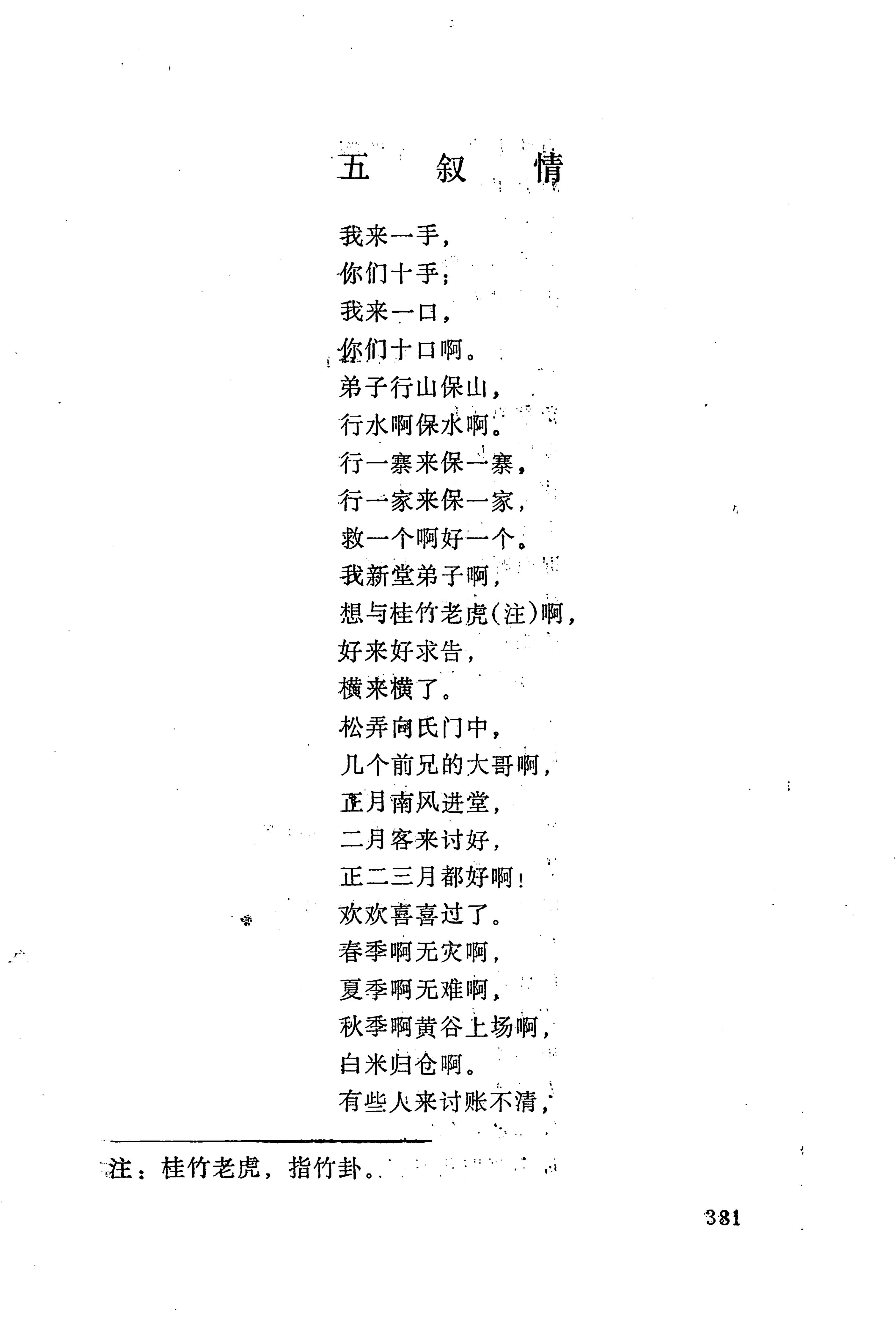 五　叙　情

我来一手，
你们十手；
我来一口，
你们十口啊。
弟子行山保山，
行水啊保水啊。
行一寨来保一寨，
行一家来保一家，
救一个啊好一个。
我新堂弟子啊，
想与桂竹老虎(注)啊，
好来好求告，
横来横了。
松弄向氏门中，
几个前兄的大哥啊，
正月南风进堂，
二月客来讨好，
正二三月都好啊！
欢欢喜喜过了。
春季啊无灾啊，
夏季啊无难啊，
秋季啊黄谷上场啊，
白米归仓啊。
有些人来讨账不清，

注：桂竹老虎，指竹卦。

381